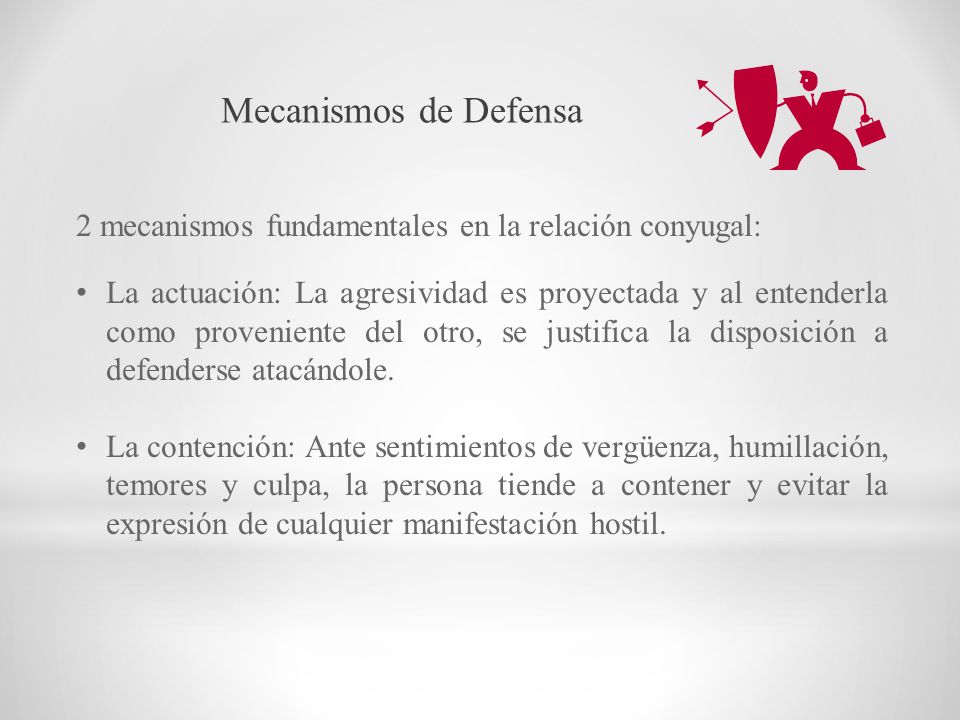 Mecanismos de Defensa

2 mecanismos fundamentales en la relación conyugal:

• La actuación: La agresividad es proyectada y al entenderla como proveniente del otro, se justifica la disposición a defenderse atacándole.

• La contención: Ante sentimientos de vergüenza, humillación, temores y culpa, la persona tiende a contener y evitar la expresión de cualquier manifestación hostil.